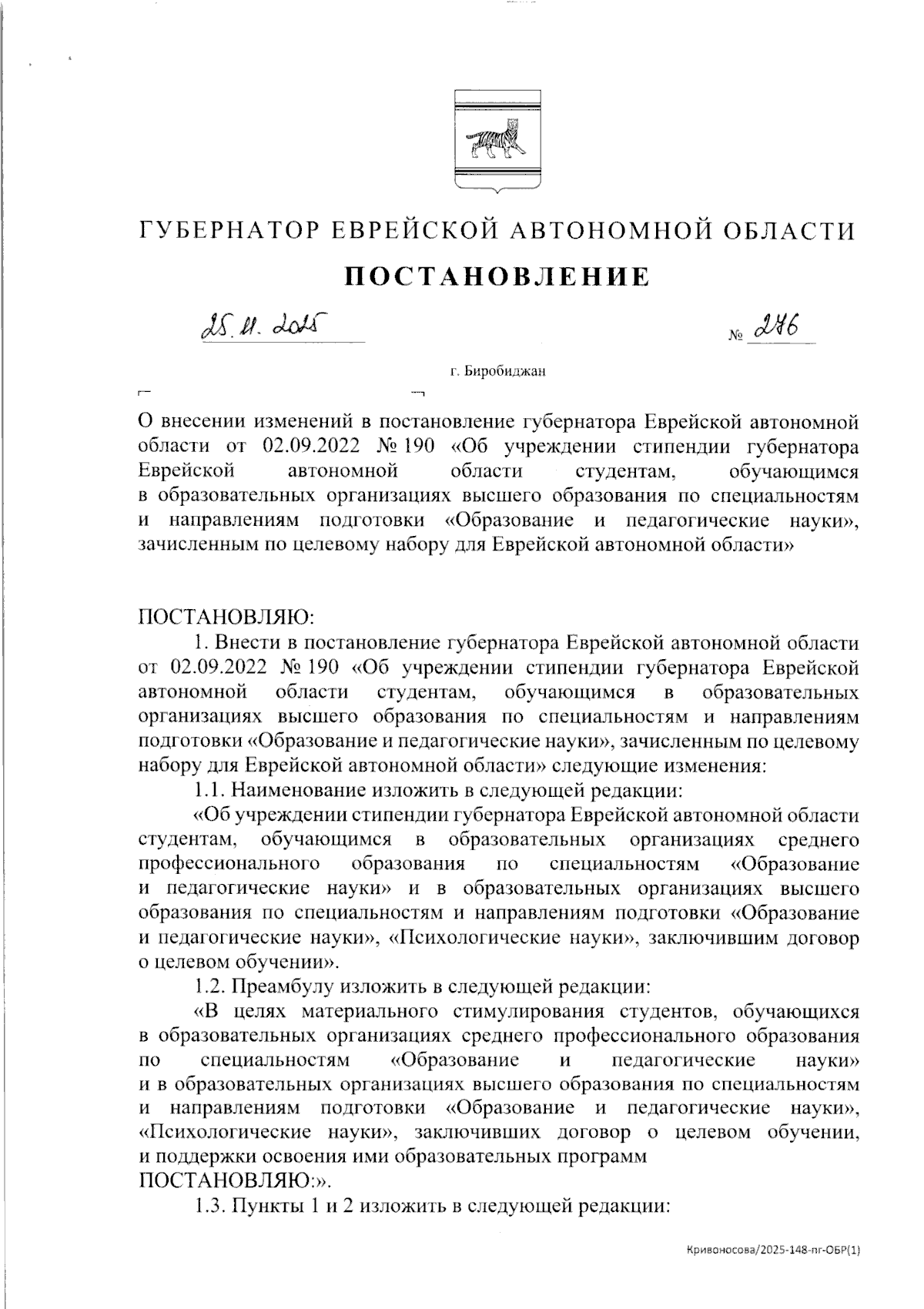 ГУБЕРНАТОР ЕВРЕЙСКОЙ АВТОНОМНОЙ ОБЛАСТИ

ПОСТАНОВЛЕНИЕ

25.11.2025 № 246

г. Биробиджан

О внесении изменений в постановление губернатора Еврейской автономной области от 02.09.2022 № 190 «Об учреждении стипендии губернатора Еврейской автономной области студентам, обучающимся в образовательных организациях высшего образования по специальностям и направлениям подготовки «Образование и педагогические науки», зачисленным по целевому набору для Еврейской автономной области»

ПОСТАНОВЛЯЮ:

1. Внести в постановление губернатора Еврейской автономной области от 02.09.2022 № 190 «Об учреждении стипендии губернатора Еврейской автономной области студентам, обучающимся в образовательных организациях высшего образования по специальностям и направлениям подготовки «Образование и педагогические науки», зачисленным по целевому набору для Еврейской автономной области» следующие изменения:

1.1. Наименование изложить в следующей редакции:

«Об учреждении стипендии губернатора Еврейской автономной области студентам, обучающимся в образовательных организациях среднего профессионального образования по специальностям «Образование и педагогические науки» и в образовательных организациях высшего образования по специальностям и направлениям подготовки «Образование и педагогические науки», «Психологические науки», заключившим договор о целевом обучении».

1.2. Преамбулу изложить в следующей редакции:

«В целях материального стимулирования студентов, обучающихся в образовательных организациях среднего профессионального образования по специальностям «Образование и педагогические науки» и в образовательных организациях высшего образования по специальностям и направлениям подготовки «Образование и педагогические науки», «Психологические науки», заключивших договор о целевом обучении, и поддержки освоения ими образовательных программ ПОСТАНОВЛЯЮ:».

1.3. Пункты 1 и 2 изложить в следующей редакции:

Кривоносова/2025-148-пг-ОБР(1)